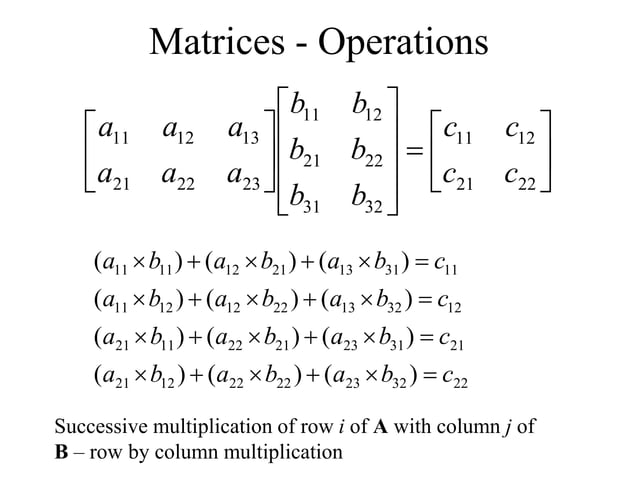 Matrices - Operations

$\begin{bmatrix} a_{11} & a_{12} & a_{13} \\ a_{21} & a_{22} & a_{23} \end{bmatrix} \begin{bmatrix} b_{11} & b_{12} \\ b_{21} & b_{22} \\ b_{31} & b_{32} \end{bmatrix} = \begin{bmatrix} c_{11} & c_{12} \\ c_{21} & c_{22} \end{bmatrix}$

$(a_{11} \times b_{11}) + (a_{12} \times b_{21}) + (a_{13} \times b_{31}) = c_{11}$
$(a_{11} \times b_{12}) + (a_{12} \times b_{22}) + (a_{13} \times b_{32}) = c_{12}$
$(a_{21} \times b_{11}) + (a_{22} \times b_{21}) + (a_{23} \times b_{31}) = c_{21}$
$(a_{21} \times b_{12}) + (a_{22} \times b_{22}) + (a_{23} \times b_{32}) = c_{22}$

Successive multiplication of row $i$ of **A** with column $j$ of **B** – row by column multiplication